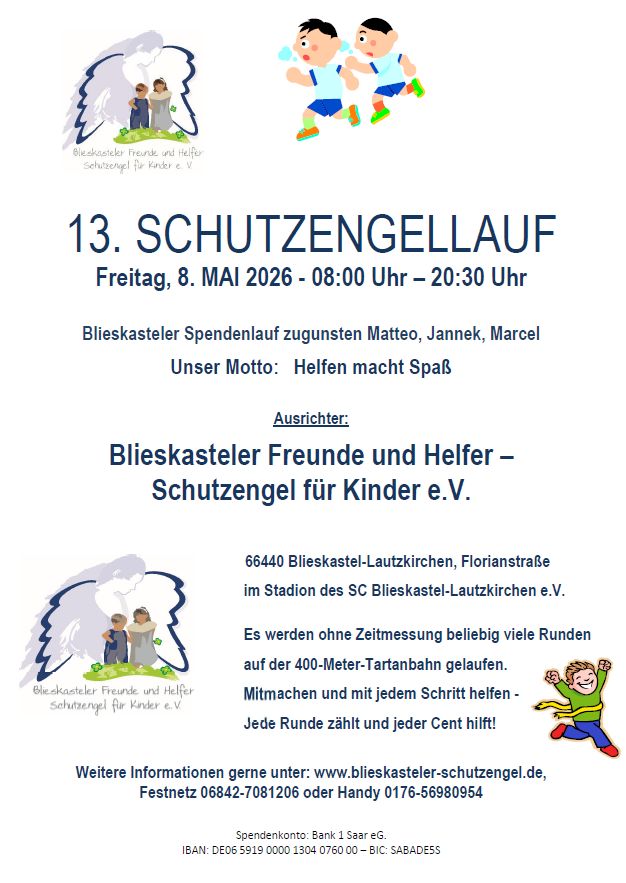 Blieskasteler Freunde und Helfer
Schutzengel für Kinder e. V.

13. SCHUTZENGELLAUF

Freitag, 8. MAI 2026 - 08:00 Uhr – 20:30 Uhr

Blieskasteler Spendenlauf zugunsten Matteo, Jannek, Marcel

Unser Motto: Helfen macht Spaß

Ausrichter:

Blieskasteler Freunde und Helfer – Schutzengel für Kinder e.V.

Blieskasteler Freunde und Helfer
Schutzengel für Kinder e. V.

66440 Blieskastel-Lautzkirchen, Florianstraße
im Stadion des SC Blieskastel-Lautzkirchen e.V.

Es werden ohne Zeitmessung beliebig viele Runden auf der 400-Meter-Tartanbahn gelaufen.
Mitmachen und mit jedem Schritt helfen -
Jede Runde zählt und jeder Cent hilft!

Weitere Informationen gerne unter: www.blieskasteler-schutzengel.de,
Festnetz 06842-7081206 oder Handy 0176-56980954

Spendenkonto: Bank 1 Saar eG.
IBAN: DE06 5919 0000 1304 0760 00 – BIC: SABADE5S